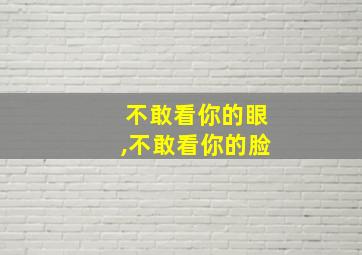 不敢看你的眼
,不敢看你的脸